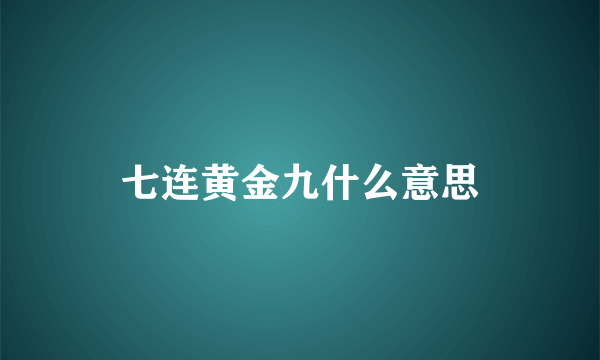 七连黄金九什么意思